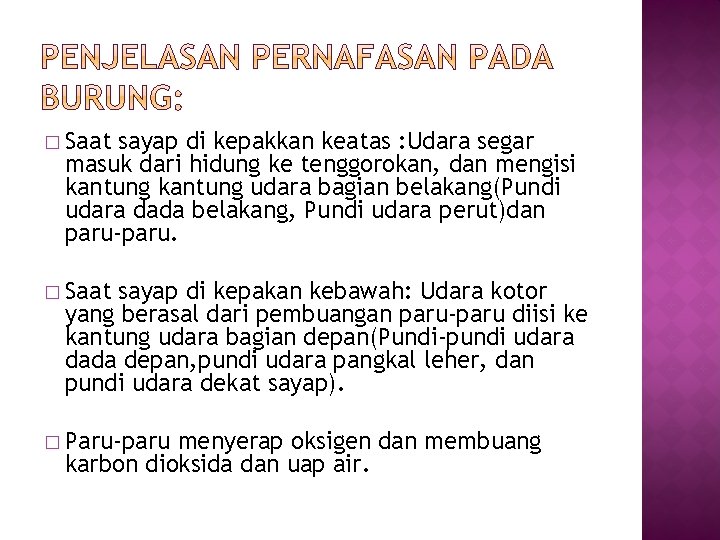 PENJELASAN PERNAFASAN PADA BURUNG:

□ Saat sayap di kepakkan keatas :Udara segar masuk dari hidung ke tenggorokan, dan mengisi kantung kantung udara bagian belakang(Pundi udara dada belakang, Pundi udara perut)dan paru-paru.

□ Saat sayap di kepakan kebawah: Udara kotor yang berasal dari pembuangan paru-paru diisi ke kantung udara bagian depan(Pundi-pundi udara dada depan,pundi udara pangkal leher, dan pundi udara dekat sayap).

□ Paru-paru menyerap oksigen dan membuang karbon dioksida dan uap air.